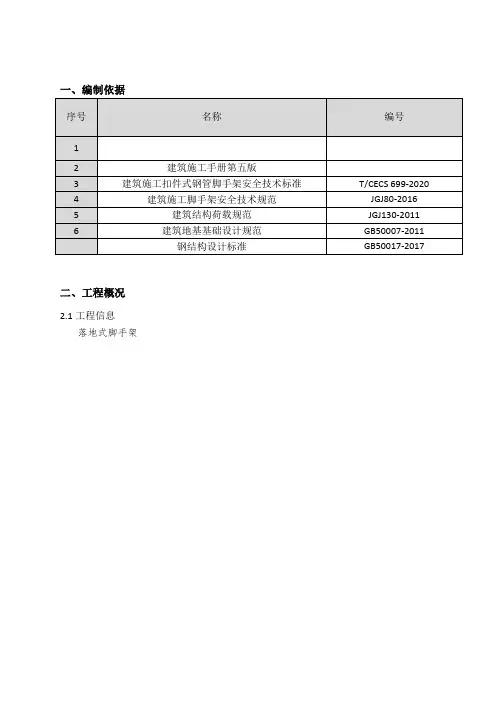 一、编制依据

| 序号 | 名称 | 编号 |
|---|---|---|
| 1 | | |
| 2 | 建筑施工手册第五版 | |
| 3 | 建筑施工扣件式钢管脚手架安全技术标准 | T/CECS 699-2020 |
| 4 | 建筑施工脚手架安全技术规范 | JGJ80-2016 |
| 5 | 建筑结构荷载规范 | JGJ130-2011 |
| 6 | 建筑地基基础设计规范 | GB50007-2011 |
| | 钢结构设计标准 | GB50017-2017 |

二、工程概况

2.1 工程信息

落地式脚手架